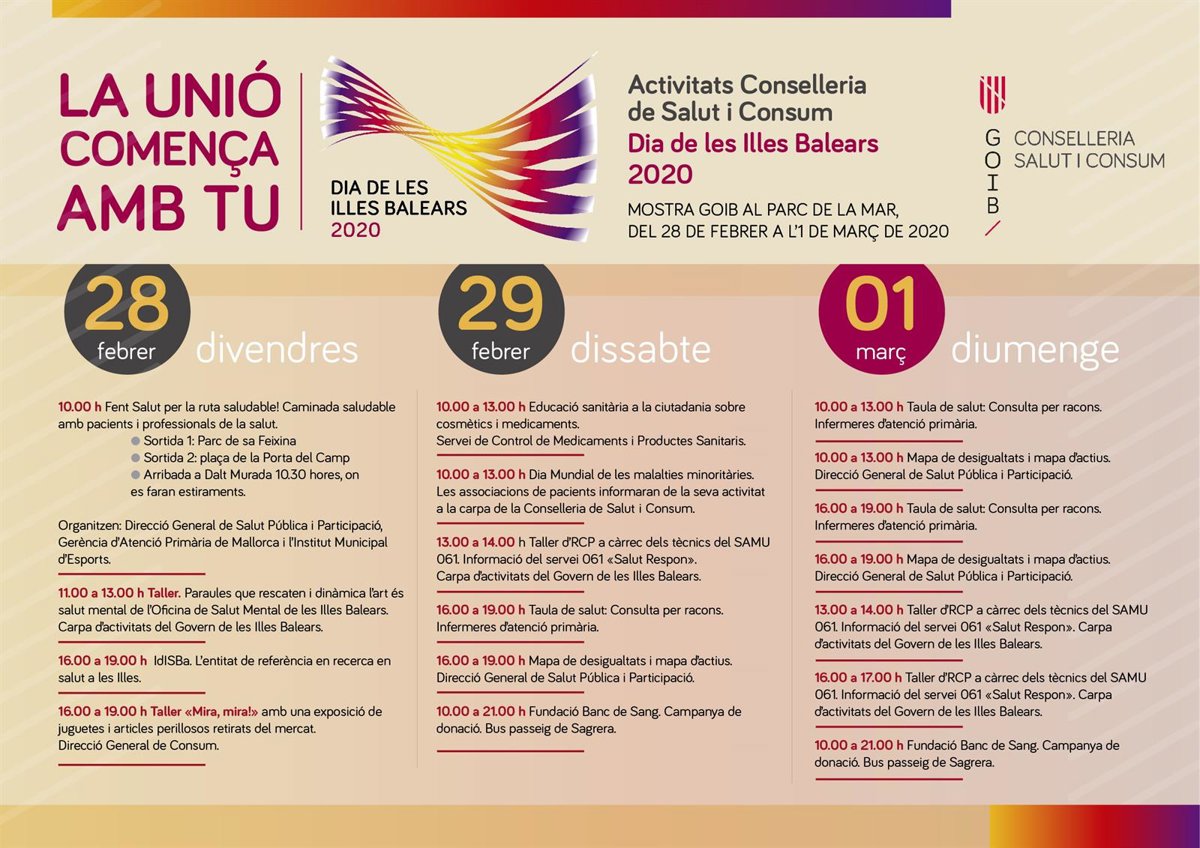 LA UNIÓ COMENÇA AMB TU

DIA DE LES ILLES BALEARS 2020

Activitats Conselleria de Salut i Consum
Dia de les Illes Balears 2020
MOSTRA GOIB AL PARC DE LA MAR, DEL 28 DE FEBRER A L'1 DE MARÇ DE 2020

GOIB
CONSELLERIA SALUT I CONSUM

28 febrer divendres

10.00 h Fent Salut per la ruta saludable! Caminada saludable amb pacients i professionals de la salut.
Sortida 1: Parc de sa Feixina
Sortida 2: plaça de la Porta del Camp
Arribada a Dalt Murada 10.30 hores, on es faran estiraments.

Organitzen: Direcció General de Salut Pública i Participació, Gerència d'Atenció Primària de Mallorca i l'Institut Municipal d'Esports.

11.00 a 13.00 h Taller. Paraules que rescaten i dinàmica l'art és salut mental de l'Oficina de Salut Mental de les Illes Balears. Carpa d'activitats del Govern de les Illes Balears.

16.00 a 19.00 h IdISBa. L'entitat de referència en recerca en salut a les Illes.

16.00 a 19.00 h Taller «Mira, mira!» amb una exposició de juguetes i articles perillosos retirats del mercat. Direcció General de Consum.

29 febrer dissabte

10.00 a 13.00 h Educació sanitària a la ciutadania sobre cosmètics i medicaments. Servei de Control de Medicaments i Productes Sanitaris.

10.00 a 13.00 h Dia Mundial de les malalties minoritàries. Les associacions de pacients informaran de la seva activitat a la carpa de la Conselleria de Salut i Consum.

13.00 a 14.00 h Taller d'RCP a càrrec dels tècnics del SAMU 061. Informació del servei 061 «Salut Respon». Carpa d'activitats del Govern de les Illes Balears.

16.00 a 19.00 h Taula de salut: Consulta per racons. Infermeres d'atenció primària.

16.00 a 19.00 h Mapa de desigualtats i mapa d'actius. Direcció General de Salut Pública i Participació.

10.00 a 21.00 h Fundació Banc de Sang. Campanya de donació. Bus passeig de Sagrera.

01 març diumenge

10.00 a 13.00 h Taula de salut: Consulta per racons. Infermeres d'atenció primària.

10.00 a 13.00 h Mapa de desigualtats i mapa d'actius. Direcció General de Salut Pública i Participació.

16.00 a 19.00 h Taula de salut: Consulta per racons. Infermeres d'atenció primària.

16.00 a 19.00 h Mapa de desigualtats i mapa d'actius. Direcció General de Salut Pública i Participació.

13.00 a 14.00 h Taller d'RCP a càrrec dels tècnics del SAMU 061. Informació del servei 061 «Salut Respon». Carpa d'activitats del Govern de les Illes Balears.

16.00 a 17.00 h Taller d'RCP a càrrec dels tècnics del SAMU 061. Informació del servei 061 «Salut Respon». Carpa d'activitats del Govern de les Illes Balears.

10.00 a 21.00 h Fundació Banc de Sang. Campanya de donació. Bus passeig de Sagrera.